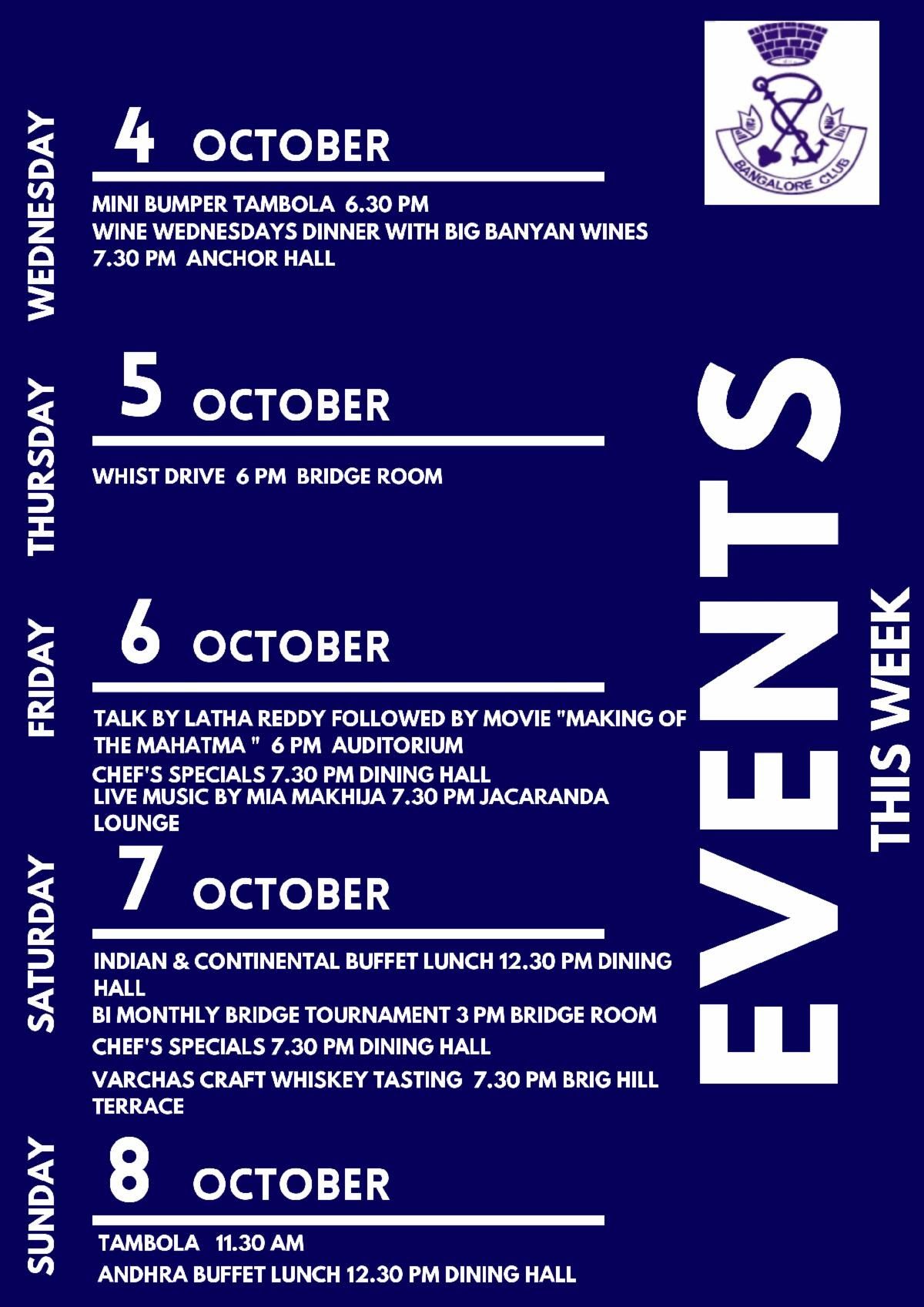 BANGALORE CLUB

EVENTS
THIS WEEK

WEDNESDAY
4 OCTOBER

MINI BUMPER TAMBOLA 6.30 PM
WINE WEDNESDAYS DINNER WITH BIG BANYAN WINES 7.30 PM ANCHOR HALL

THURSDAY
5 OCTOBER

WHIST DRIVE 6 PM BRIDGE ROOM

FRIDAY
6 OCTOBER

TALK BY LATHA REDDY FOLLOWED BY MOVIE "MAKING OF THE MAHATMA " 6 PM AUDITORIUM
CHEF'S SPECIALS 7.30 PM DINING HALL
LIVE MUSIC BY MIA MAKHIJA 7.30 PM JACARANDA LOUNGE

SATURDAY
7 OCTOBER

INDIAN & CONTINENTAL BUFFET LUNCH 12.30 PM DINING HALL
BI MONTHLY BRIDGE TOURNAMENT 3 PM BRIDGE ROOM
CHEF'S SPECIALS 7.30 PM DINING HALL
VARCHAS CRAFT WHISKEY TASTING 7.30 PM BRIG HILL TERRACE

SUNDAY
8 OCTOBER

TAMBOLA 11.30 AM
ANDHRA BUFFET LUNCH 12.30 PM DINING HALL